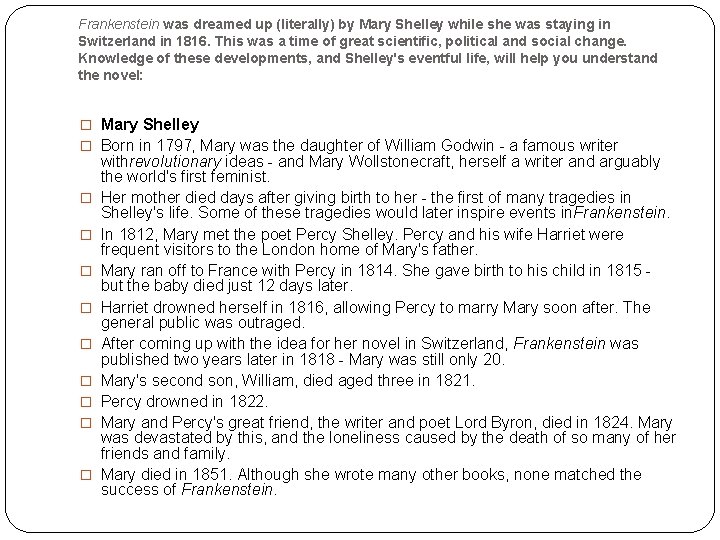 Frankenstein was dreamed up (literally) by Mary Shelley while she was staying in Switzerland in 1816. This was a time of great scientific, political and social change. Knowledge of these developments, and Shelley's eventful life, will help you understand the novel:

□ Mary Shelley
□ Born in 1797, Mary was the daughter of William Godwin - a famous writer withrevolutionary ideas - and Mary Wollstonecraft, herself a writer and arguably the world's first feminist.
□ Her mother died days after giving birth to her - the first of many tragedies in Shelley's life. Some of these tragedies would later inspire events inFrankenstein.
□ In 1812, Mary met the poet Percy Shelley. Percy and his wife Harriet were frequent visitors to the London home of Mary's father.
□ Mary ran off to France with Percy in 1814. She gave birth to his child in 1815 - but the baby died just 12 days later.
□ Harriet drowned herself in 1816, allowing Percy to marry Mary soon after. The general public was outraged.
□ After coming up with the idea for her novel in Switzerland, Frankenstein was published two years later in 1818 - Mary was still only 20.
□ Mary's second son, William, died aged three in 1821.
□ Percy drowned in 1822.
□ Mary and Percy's great friend, the writer and poet Lord Byron, died in 1824. Mary was devastated by this, and the loneliness caused by the death of so many of her friends and family.
□ Mary died in 1851. Although she wrote many other books, none matched the success of Frankenstein.